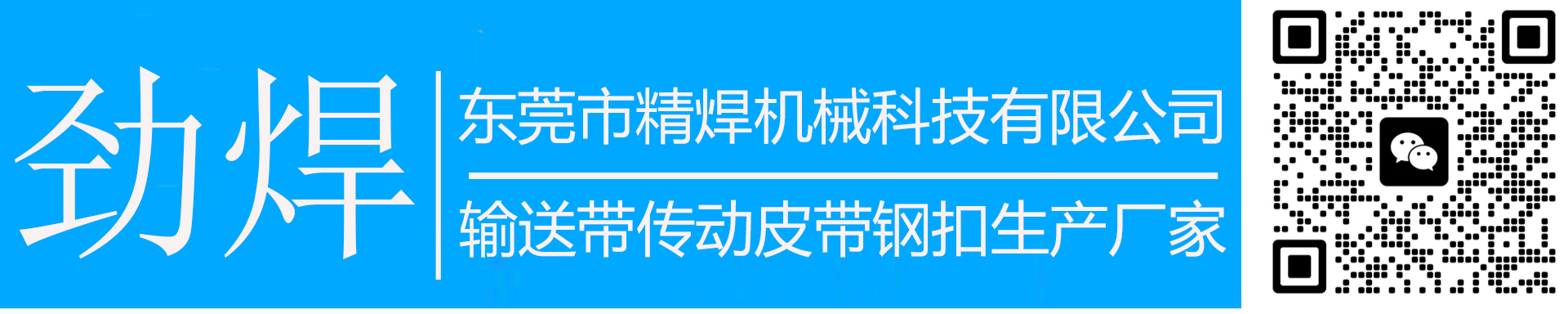 劲焊

东莞市精焊机械科技有限公司

输送带传动皮带钢扣生产厂家